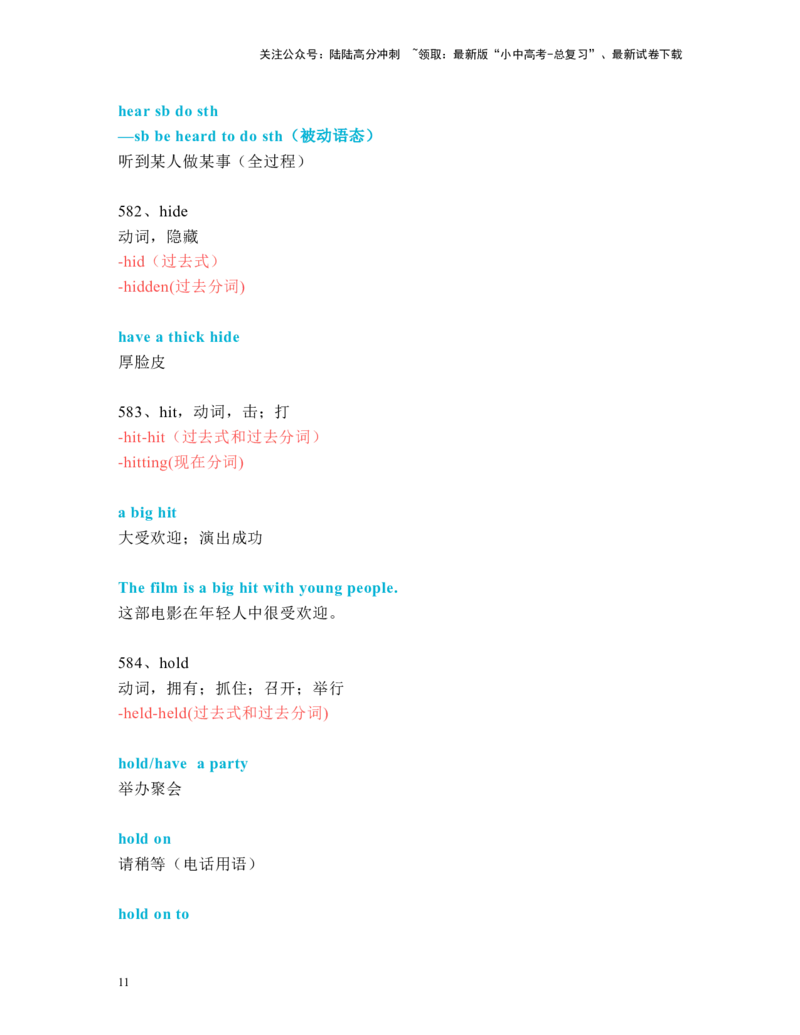 关注公众号：陆陆高分冲刺 ~领取：最新版“小中高考-总复习”、最新试卷下载

hear sb do sth
—sb be heard to do sth（被动语态）
听到某人做某事（全过程）

582、hide
动词，隐藏
-hid（过去式）
-hidden(过去分词)

have a thick hide
厚脸皮

583、hit，动词，击；打
-hit-hit（过去式和过去分词）
-hitting(现在分词)

a big hit
大受欢迎；演出成功

The film is a big hit with young people.
这部电影在年轻人中很受欢迎。

584、hold
动词，拥有；抓住；召开；举行
-held-held(过去式和过去分词)

hold/have a party
举办聚会

hold on
请稍等（电话用语）

hold on to

11